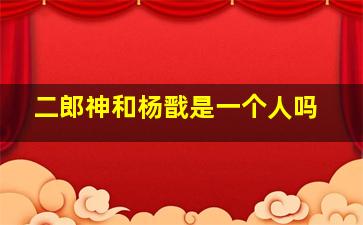 二郎神和杨戬是一个人吗